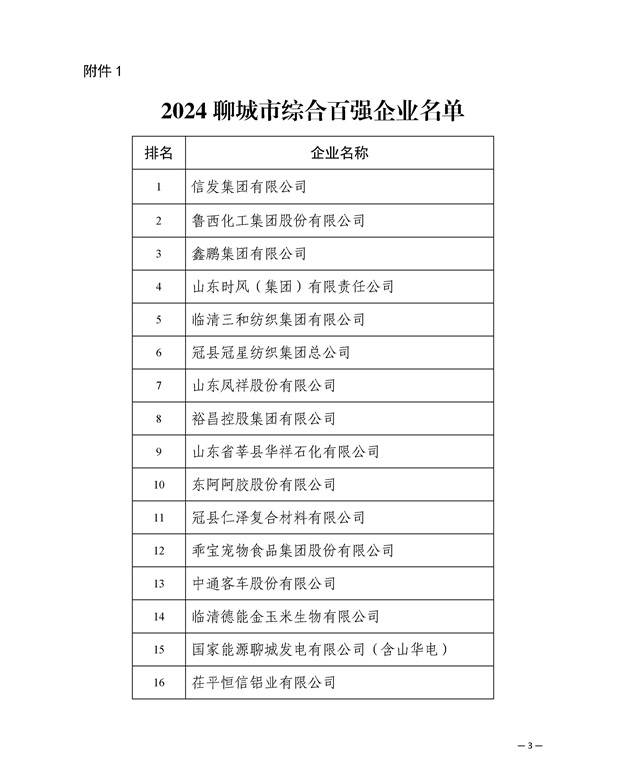 附件 1

2024 聊城市综合百强企业名单

| 排名 | 企业名称 |
|---|---|
| 1 | 信发集团有限公司 |
| 2 | 鲁西化工集团股份有限公司 |
| 3 | 鑫鹏集团有限公司 |
| 4 | 山东时风（集团）有限责任公司 |
| 5 | 临清三和纺织集团有限公司 |
| 6 | 冠县冠星纺织集团总公司 |
| 7 | 山东凤祥股份有限公司 |
| 8 | 裕昌控股集团有限公司 |
| 9 | 山东省莘县华祥石化有限公司 |
| 10 | 东阿阿胶股份有限公司 |
| 11 | 冠县仁泽复合材料有限公司 |
| 12 | 乖宝宠物食品集团股份有限公司 |
| 13 | 中通客车股份有限公司 |
| 14 | 临清德能金玉米生物有限公司 |
| 15 | 国家能源聊城发电有限公司（含山华电） |
| 16 | 茌平恒信铝业有限公司 |

— 3 —